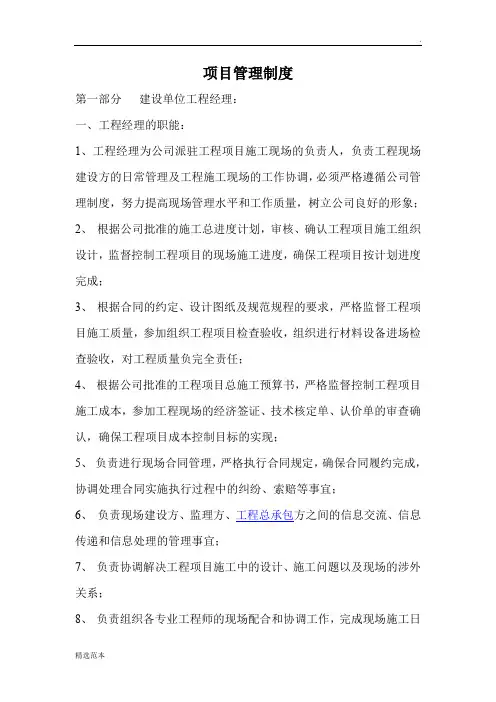 .

项目管理制度

第一部分　建设单位工程经理：

一、工程经理的职能：

1、工程经理为公司派驻工程项目施工现场的负责人，负责工程现场建设方的日常管理及工程施工现场的工作协调，必须严格遵循公司管理制度，努力提高现场管理水平和工作质量，树立公司良好的形象；

2、 根据公司批准的施工总进度计划，审核、确认工程项目施工组织设计，监督控制工程项目的现场施工进度，确保工程项目按计划进度完成；

3、 根据合同的约定、设计图纸及规范规程的要求，严格监督工程项目施工质量，参加组织工程项目检查验收，组织进行材料设备进场检查验收，对工程质量负完全责任；

4、 根据公司批准的工程项目总施工预算书，严格监督控制工程项目施工成本，参加工程现场的经济签证、技术核定单、认价单的审查确认，确保工程项目成本控制目标的实现；

5、 负责进行现场合同管理，严格执行合同规定，确保合同履约完成，协调处理合同实施执行过程中的纠纷、索赔等事宜；

6、 负责现场建设方、监理方、工程总承包方之间的信息交流、信息传递和信息处理的管理事宜；

7、 负责协调解决工程项目施工中的设计、施工问题以及现场的涉外关系；

8、 负责组织各专业工程师的现场配合和协调工作，完成现场施工日

精选范本